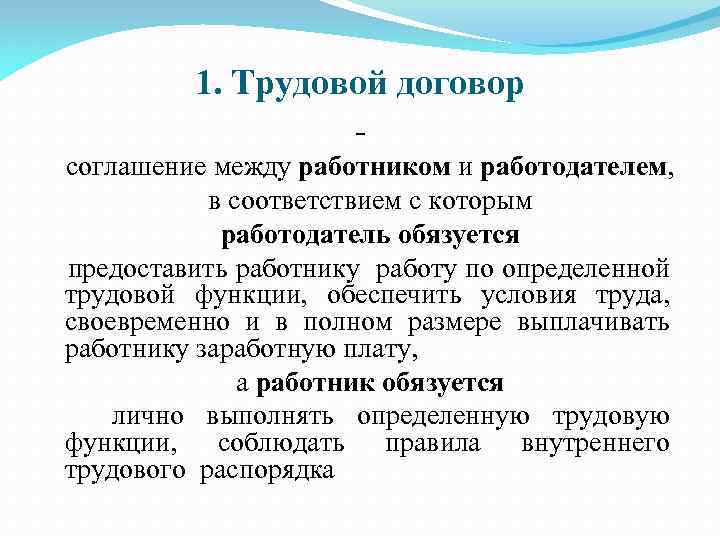 1. Трудовой договор

-

соглашение между работником и работодателем, в соответствием с которым работодатель обязуется

предоставить работнику работу по определенной трудовой функции, обеспечить условия труда, своевременно и в полном размере выплачивать работнику заработную плату,

а работник обязуется

лично выполнять определенную трудовую функции, соблюдать правила внутреннего трудового распорядка